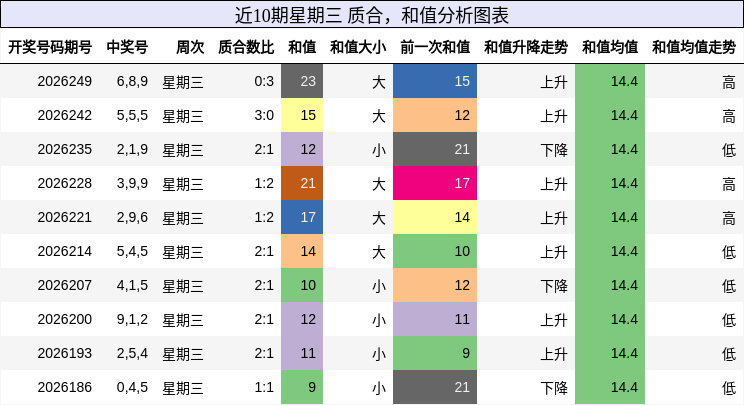 近10期星期三 质合，和值分析图表

| 开奖号码期号 | 中奖号 | 周次 | 质合数比 | 和值 | 和值大小 | 前一次和值 | 和值升降走势 | 和值均值 | 和值均值走势 |
|---|---|---|---|---|---|---|---|---|---|
| 2026249 | 6,8,9 | 星期三 | 0:3 | 23 | 大 | 15 | 上升 | 14.4 | 高 |
| 2026242 | 5,5,5 | 星期三 | 3:0 | 15 | 大 | 12 | 上升 | 14.4 | 高 |
| 2026235 | 2,1,9 | 星期三 | 2:1 | 12 | 小 | 21 | 下降 | 14.4 | 低 |
| 2026228 | 3,9,9 | 星期三 | 1:2 | 21 | 大 | 17 | 上升 | 14.4 | 高 |
| 2026221 | 2,9,6 | 星期三 | 1:2 | 17 | 大 | 14 | 上升 | 14.4 | 高 |
| 2026214 | 5,4,5 | 星期三 | 2:1 | 14 | 大 | 10 | 上升 | 14.4 | 低 |
| 2026207 | 4,1,5 | 星期三 | 2:1 | 10 | 小 | 12 | 下降 | 14.4 | 低 |
| 2026200 | 9,1,2 | 星期三 | 2:1 | 12 | 小 | 11 | 上升 | 14.4 | 低 |
| 2026193 | 2,5,4 | 星期三 | 2:1 | 11 | 小 | 9 | 上升 | 14.4 | 低 |
| 2026186 | 0,4,5 | 星期三 | 1:1 | 9 | 小 | 21 | 下降 | 14.4 | 低 |